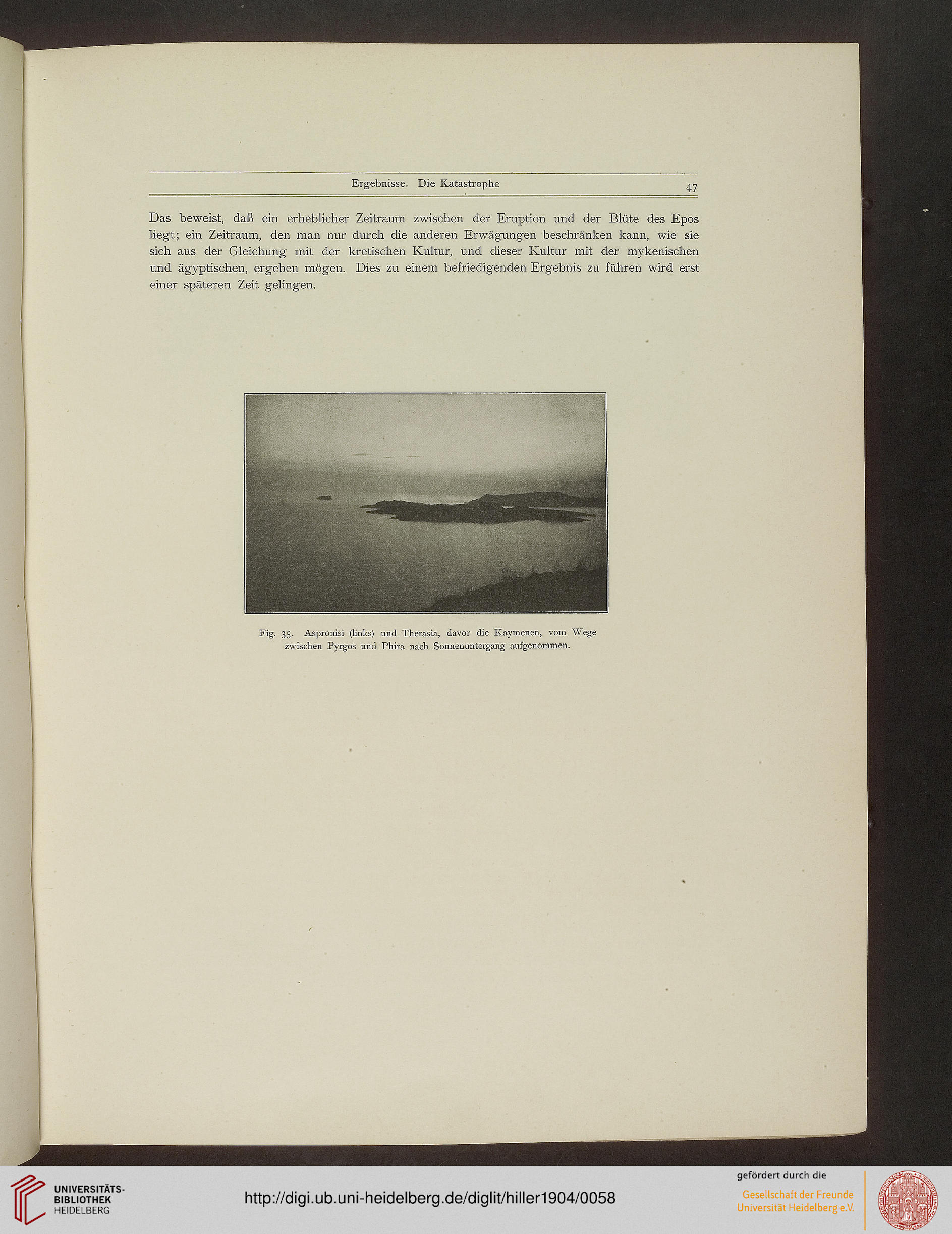 Ergebnisse. Die Katastrophe 47

Das beweist, daß ein erheblicher Zeitraum zwischen der Eruption und der Blüte des Epos liegt; ein Zeitraum, den man nur durch die anderen Erwägungen beschränken kann, wie sie sich aus der Gleichung mit der kretischen Kultur, und dieser Kultur mit der mykenischen und ägyptischen, ergeben mögen. Dies zu einem befriedigenden Ergebnis zu führen wird erst einer späteren Zeit gelingen.

Fig. 35. Aspronisi (links) und Therasia, davor die Kaymenen, vom Wege zwischen Pyrgos und Phira nach Sonnenuntergang aufgenommen.

UNIVERSITÄTS-BIBLIOTHEK HEIDELBERG

http://digi.ub.uni-heidelberg.de/diglit/hiller1904/0058

gefördert durch die
Gesellschaft der Freunde Universität Heidelberg e.V.